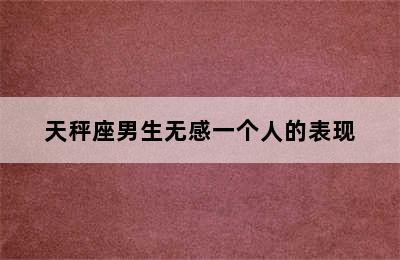 天秤座男生无感一个人的表现